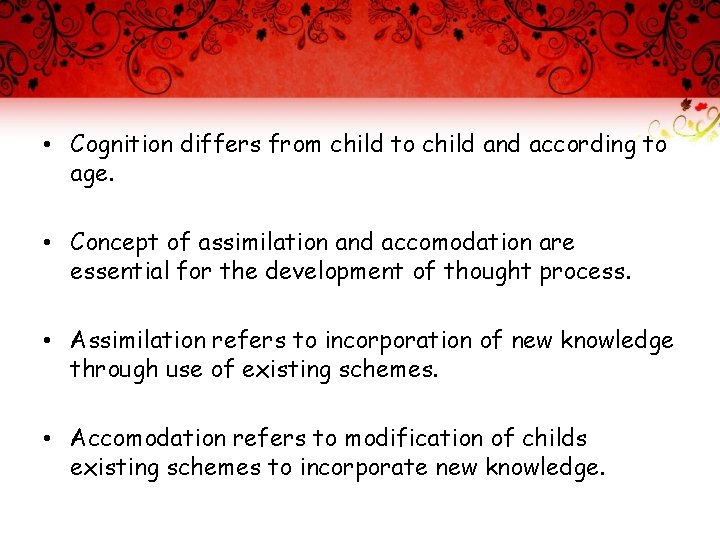 • Cognition differs from child to child and according to age.

• Concept of assimilation and accomodation are essential for the development of thought process.

• Assimilation refers to incorporation of new knowledge through use of existing schemes.

• Accomodation refers to modification of childs existing schemes to incorporate new knowledge.